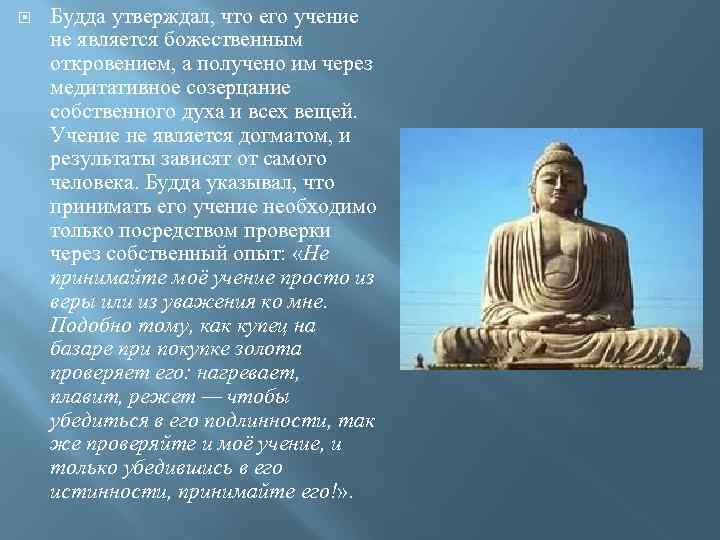 Будда утверждал, что его учение не является божественным откровением, а получено им через медитативное созерцание собственного духа и всех вещей. Учение не является догматом, и результаты зависят от самого человека. Будда указывал, что принимать его учение необходимо только посредством проверки через собственный опыт: «Не принимайте моё учение просто из веры или из уважения ко мне. Подобно тому, как купец на базаре при покупке золота проверяет его: нагревает, плавит, режет — чтобы убедиться в его подлинности, так же проверяйте и моё учение, и только убедившись в его истинности, принимайте его!».